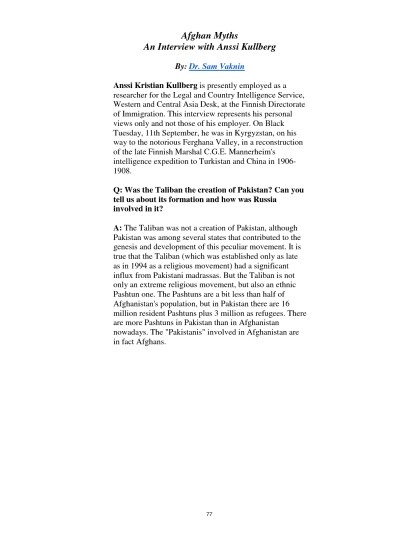 Afghan Myths
An Interview with Anssi Kullberg

By: Dr. Sam Vaknin

Anssi Kristian Kullberg is presently employed as a researcher for the Legal and Country Intelligence Service, Western and Central Asia Desk, at the Finnish Directorate of Immigration. This interview represents his personal views only and not those of his employer. On Black Tuesday, 11th September, he was in Kyrgyzstan, on his way to the notorious Ferghana Valley, in a reconstruction of the late Finnish Marshal C.G.E. Mannerheim's intelligence expedition to Turkistan and China in 1906-1908.

Q: Was the Taliban the creation of Pakistan? Can you tell us about its formation and how was Russia involved in it?

A: The Taliban was not a creation of Pakistan, although Pakistan was among several states that contributed to the genesis and development of this peculiar movement. It is true that the Taliban (which was established only as late as in 1994 as a religious movement) had a significant influx from Pakistani madrassas. But the Taliban is not only an extreme religious movement, but also an ethnic Pashtun one. The Pashtuns are a bit less than half of Afghanistan's population, but in Pakistan there are 16 million resident Pashtuns plus 3 million as refugees. There are more Pashtuns in Pakistan than in Afghanistan nowadays. The "Pakistanis" involved in Afghanistan are in fact Afghans.

77